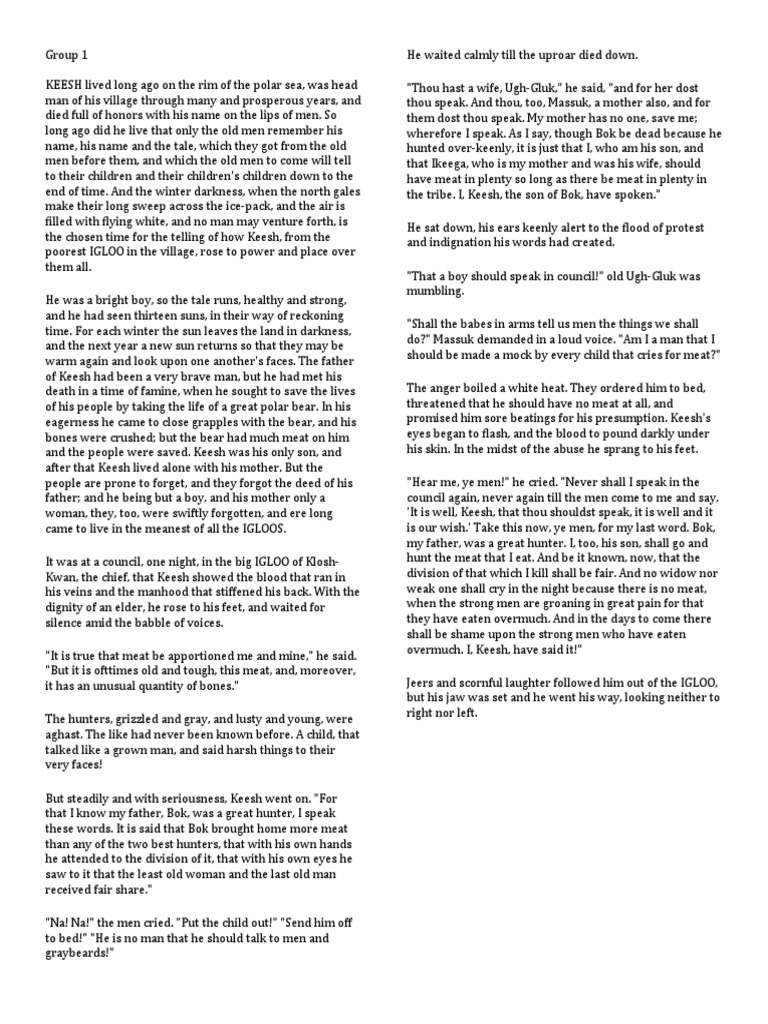 Group 1

KEESH lived long ago on the rim of the polar sea, was head man of his village through many and prosperous years, and died full of honors with his name on the lips of men. So long ago did he live that only the old men remember his name, his name and the tale, which they got from the old men before them, and which the old men to come will tell to their children and their children's children down to the end of time. And the winter darkness, when the north gales make their long sweep across the ice-pack, and the air is filled with flying white, and no man may venture forth, is the chosen time for the telling of how Keesh, from the poorest IGLOO in the village, rose to power and place over them all.

He was a bright boy, so the tale runs, healthy and strong, and he had seen thirteen suns, in their way of reckoning time. For each winter the sun leaves the land in darkness, and the next year a new sun returns so that they may be warm again and look upon one another's faces. The father of Keesh had been a very brave man, but he had met his death in a time of famine, when he sought to save the lives of his people by taking the life of a great polar bear. In his eagerness he came to close grapples with the bear, and his bones were crushed; but the bear had much meat on him and the people were saved. Keesh was his only son, and after that Keesh lived alone with his mother. But the people are prone to forget, and they forgot the deed of his father; and he being but a boy, and his mother only a woman, they, too, were swiftly forgotten, and ere long came to live in the meanest of all the IGLOOS.

It was at a council, one night, in the big IGLOO of Klosh-Kwan, the chief, that Keesh showed the blood that ran in his veins and the manhood that stiffened his back. With the dignity of an elder, he rose to his feet, and waited for silence amid the babble of voices.

"It is true that meat be apportioned me and mine," he said. "But it is ofttimes old and tough, this meat, and, moreover, it has an unusual quantity of bones."

The hunters, grizzled and gray, and lusty and young, were aghast. The like had never been known before. A child, that talked like a grown man, and said harsh things to their very faces!

But steadily and with seriousness, Keesh went on. "For that I know my father, Bok, was a great hunter, I speak these words. It is said that Bok brought home more meat than any of the two best hunters, that with his own hands he attended to the division of it, that with his own eyes he saw to it that the least old woman and the last old man received fair share."

"Na! Na!" the men cried. "Put the child out!" "Send him off to bed!" "He is no man that he should talk to men and graybeards!"

He waited calmly till the uproar died down.

"Thou hast a wife, Ugh-Gluk," he said, "and for her dost thou speak. And thou, too, Massuk, a mother also, and for them dost thou speak. My mother has no one, save me; wherefore I speak. As I say, though Bok be dead because he hunted over-keenly, it is just that I, who am his son, and that Ikeega, who is my mother and was his wife, should have meat in plenty so long as there be meat in plenty in the tribe. I, Keesh, the son of Bok, have spoken."

He sat down, his ears keenly alert to the flood of protest and indignation his words had created.

"That a boy should speak in council!" old Ugh-Gluk was mumbling.

"Shall the babes in arms tell us men the things we shall do?" Massuk demanded in a loud voice. "Am I a man that I should be made a mock by every child that cries for meat?"

The anger boiled a white heat. They ordered him to bed, threatened that he should have no meat at all, and promised him sore beatings for his presumption. Keesh's eyes began to flash, and the blood to pound darkly under his skin. In the midst of the abuse he sprang to his feet.

"Hear me, ye men!" he cried. "Never shall I speak in the council again, never again till the men come to me and say, 'It is well, Keesh, that thou shouldst speak, it is well and it is our wish.' Take this now, ye men, for my last word. Bok, my father, was a great hunter. I, too, his son, shall go and hunt the meat that I eat. And be it known, now, that the division of that which I kill shall be fair. And no widow nor weak one shall cry in the night because there is no meat, when the strong men are groaning in great pain for that they have eaten overmuch. And in the days to come there shall be shame upon the strong men who have eaten overmuch. I, Keesh, have said it!"

Jeers and scornful laughter followed him out of the IGLOO, but his jaw was set and he went his way, looking neither to right nor left.